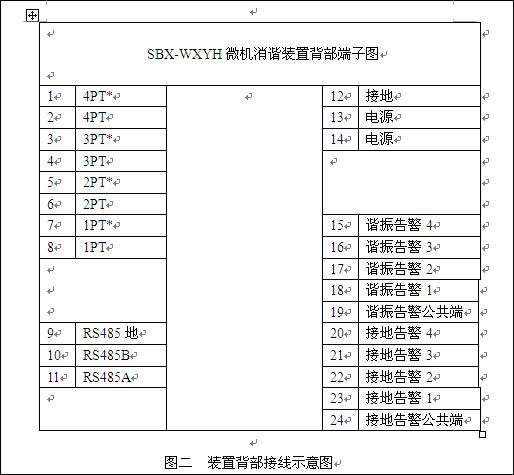 SBX-WXYH 微机消谐装置背部端子图

| 1 | 4PT* | | 12 | 接地 |
|---|---|---|---|---|
| 2 | 4PT | | 13 | 电源 |
| 3 | 3PT* | | 14 | 电源 |
| 4 | 3PT | | | |
| 5 | 2PT* | | | |
| 6 | 2PT | | | |
| 7 | 1PT* | | 15 | 谐振告警 4 |
| 8 | 1PT | | 16 | 谐振告警 3 |
| | | | 17 | 谐振告警 2 |
| | | | 18 | 谐振告警 1 |
| | | | 19 | 谐振告警公共端 |
| 9 | RS485 地 | | 20 | 接地告警 4 |
| 10 | RS485B | | 21 | 接地告警 3 |
| 11 | RS485A | | 22 | 接地告警 2 |
| | | | 23 | 接地告警 1 |
| | | | 24 | 接地告警公共端 |

图二　装置背部接线示意图